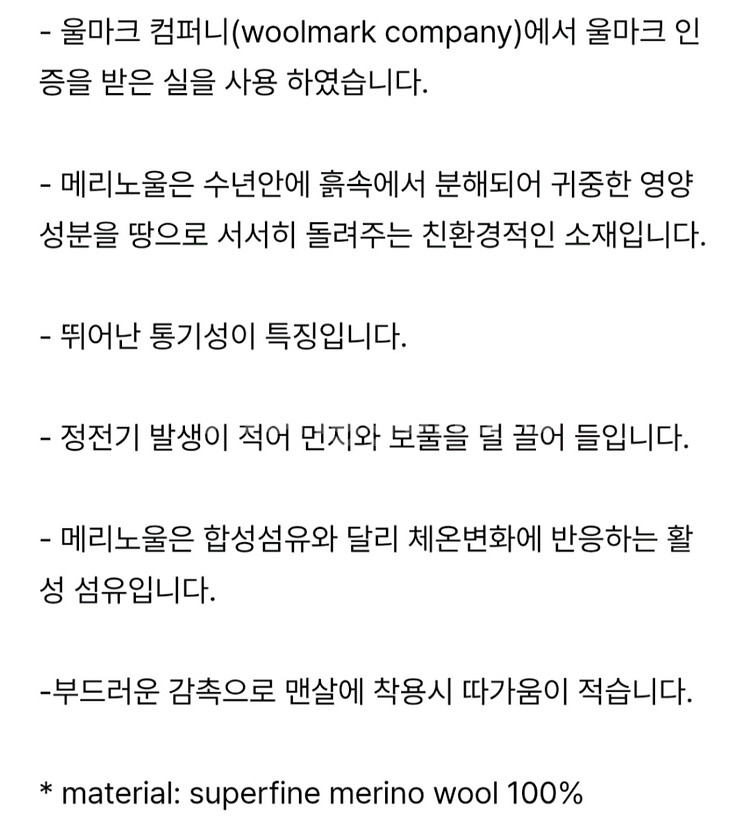 - 울마크 컴퍼니(woolmark company)에서 울마크 인증을 받은 실을 사용 하였습니다.

- 메리노울은 수년안에 흙속에서 분해되어 귀중한 영양성분을 땅으로 서서히 돌려주는 친환경적인 소재입니다.

- 뛰어난 통기성이 특징입니다.

- 정전기 발생이 적어 먼지와 보풀을 덜 끌어 들입니다.

- 메리노울은 합성섬유와 달리 체온변화에 반응하는 활성 섬유입니다.

-부드러운 감촉으로 맨살에 착용시 따가움이 적습니다.

* material: superfine merino wool 100%